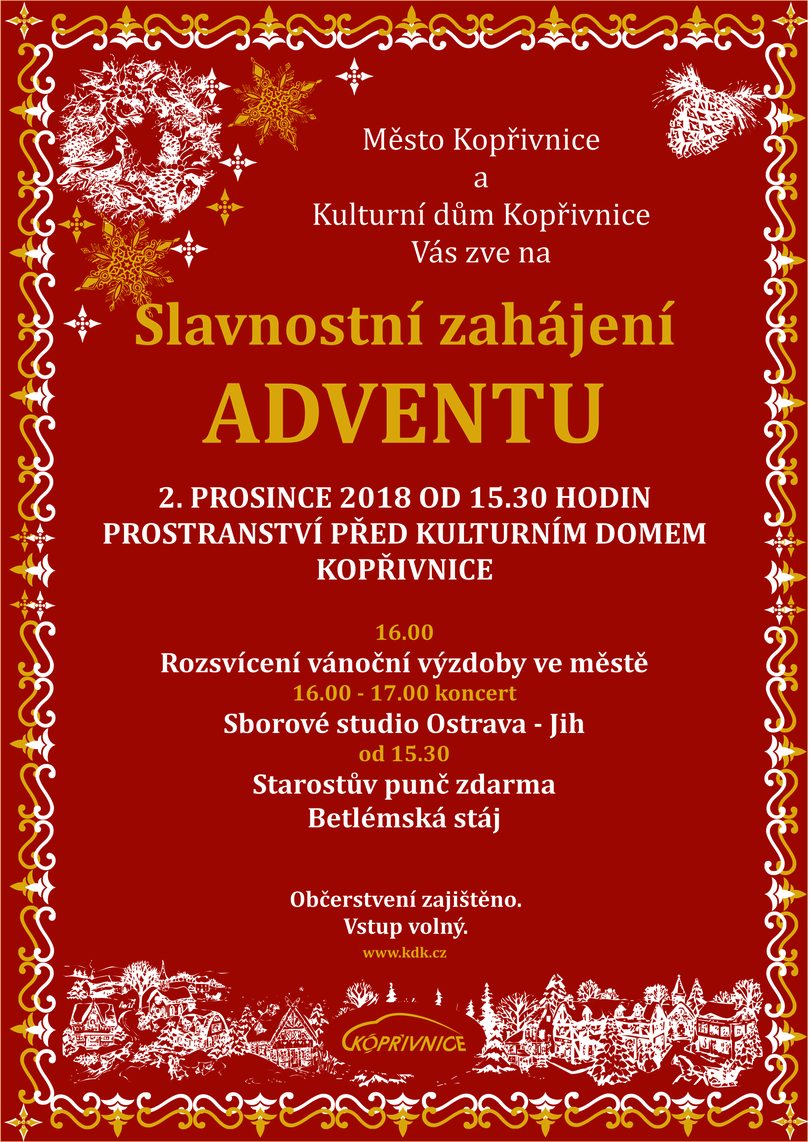 Město Kopřivnice
a
Kulturní dům Kopřivnice
Vás zve na

Slavnostní zahájení
ADVENTU

2. PROSINCE 2018 OD 15.30 HODIN
PROSTRANSTVÍ PŘED KULTURNÍM DOMEM
KOPŘIVNICE

16.00
Rozsvícení vánoční výzdoby ve městě
16.00 - 17.00 koncert
Sborové studio Ostrava - Jih
od 15.30
Starostův punč zdarma
Betlémská stáj

Občerstvení zajištěno.
Vstup volný.
www.kdk.cz

KOPŘIVNICE